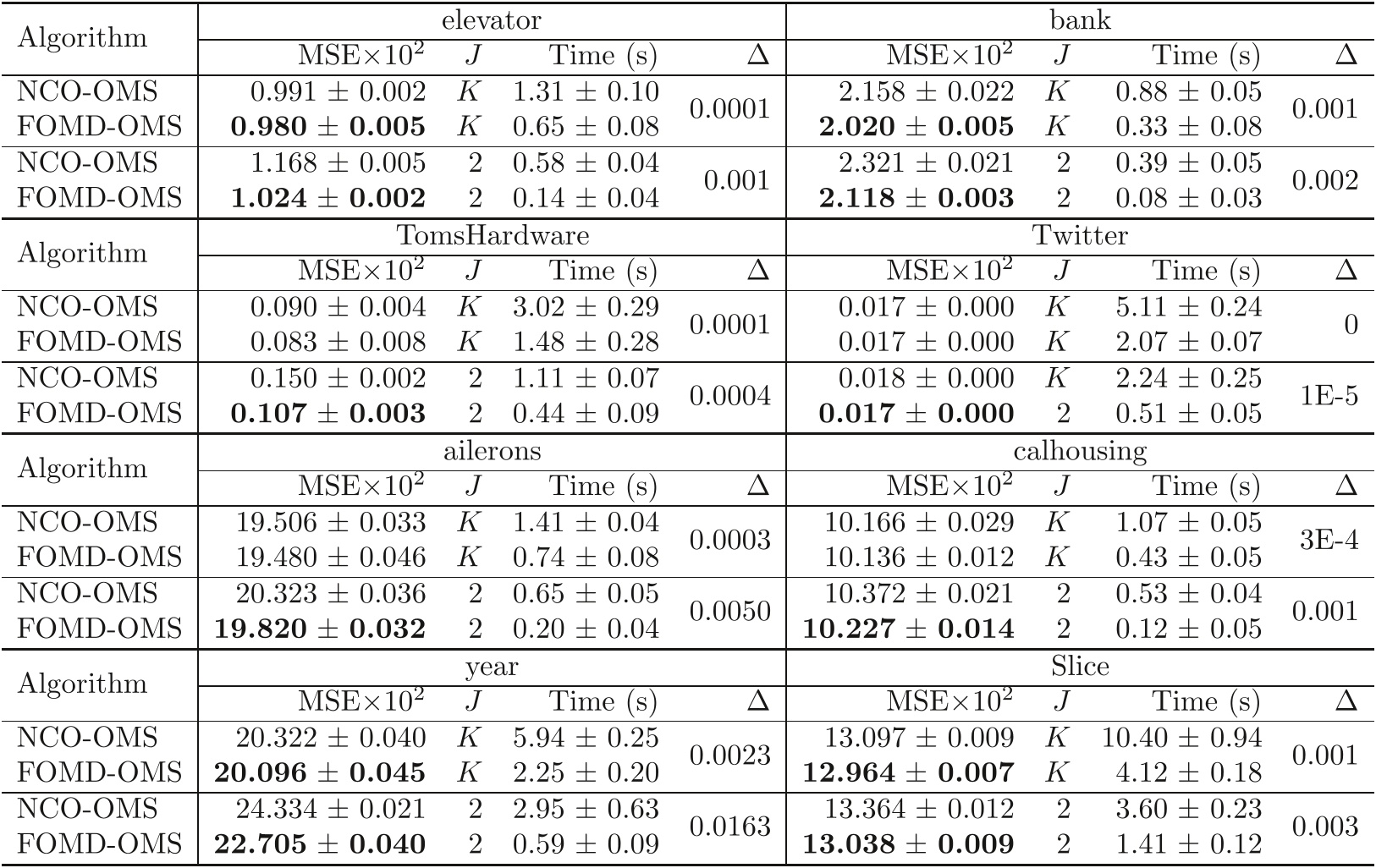 | Algorithm | elevator | | | | bank | | | |
|---|---|---|---|---|---|---|---|---|
| | MSE$\times 10^2$ | $J$ | Time (s) | $\Delta$ | MSE$\times 10^2$ | $J$ | Time (s) | $\Delta$ |
| NCO-OMS | $0.991 \pm 0.002$ | $K$ | $1.31 \pm 0.10$ | 0.0001 | $2.158 \pm 0.022$ | $K$ | $0.88 \pm 0.05$ | 0.001 |
| FOMD-OMS | $\mathbf{0.980 \pm 0.005}$ | $K$ | $0.65 \pm 0.08$ | | $\mathbf{2.020 \pm 0.005}$ | $K$ | $0.33 \pm 0.08$ | |
| NCO-OMS | $1.168 \pm 0.005$ | 2 | $0.58 \pm 0.04$ | 0.001 | $2.321 \pm 0.021$ | 2 | $0.39 \pm 0.05$ | 0.002 |
| FOMD-OMS | $\mathbf{1.024 \pm 0.002}$ | 2 | $0.14 \pm 0.04$ | | $\mathbf{2.118 \pm 0.003}$ | 2 | $0.08 \pm 0.03$ | |
| Algorithm | TomsHardware | | | | Twitter | | | |
| | MSE$\times 10^2$ | $J$ | Time (s) | $\Delta$ | MSE$\times 10^2$ | $J$ | Time (s) | $\Delta$ |
| NCO-OMS | $0.090 \pm 0.004$ | $K$ | $3.02 \pm 0.29$ | 0.0001 | $0.017 \pm 0.000$ | $K$ | $5.11 \pm 0.24$ | 0 |
| FOMD-OMS | $0.083 \pm 0.008$ | $K$ | $1.48 \pm 0.28$ | | $0.017 \pm 0.000$ | $K$ | $2.07 \pm 0.07$ | |
| NCO-OMS | $0.150 \pm 0.002$ | 2 | $1.11 \pm 0.07$ | 0.0004 | $0.018 \pm 0.000$ | $K$ | $2.24 \pm 0.25$ | 1E-5 |
| FOMD-OMS | $\mathbf{0.107 \pm 0.003}$ | 2 | $0.44 \pm 0.09$ | | $\mathbf{0.017 \pm 0.000}$ | 2 | $0.51 \pm 0.05$ | |
| Algorithm | ailerons | | | | calhousing | | | |
| | MSE$\times 10^2$ | $J$ | Time (s) | $\Delta$ | MSE$\times 10^2$ | $J$ | Time (s) | $\Delta$ |
| NCO-OMS | $19.506 \pm 0.033$ | $K$ | $1.41 \pm 0.04$ | 0.0003 | $10.166 \pm 0.029$ | $K$ | $1.07 \pm 0.05$ | 3E-4 |
| FOMD-OMS | $19.480 \pm 0.046$ | $K$ | $0.74 \pm 0.08$ | | $10.136 \pm 0.012$ | $K$ | $0.43 \pm 0.05$ | |
| NCO-OMS | $20.323 \pm 0.036$ | 2 | $0.65 \pm 0.05$ | 0.0050 | $10.372 \pm 0.021$ | 2 | $0.53 \pm 0.04$ | 0.001 |
| FOMD-OMS | $\mathbf{19.820 \pm 0.032}$ | 2 | $0.20 \pm 0.04$ | | $\mathbf{10.227 \pm 0.014}$ | 2 | $0.12 \pm 0.05$ | |
| Algorithm | year | | | | Slice | | | |
| | MSE$\times 10^2$ | $J$ | Time (s) | $\Delta$ | MSE$\times 10^2$ | $J$ | Time (s) | $\Delta$ |
| NCO-OMS | $20.322 \pm 0.040$ | $K$ | $5.94 \pm 0.25$ | 0.0023 | $13.097 \pm 0.009$ | $K$ | $10.40 \pm 0.94$ | 0.001 |
| FOMD-OMS | $\mathbf{20.096 \pm 0.045}$ | $K$ | $2.25 \pm 0.20$ | | $\mathbf{12.964 \pm 0.007}$ | $K$ | $4.12 \pm 0.18$ | |
| NCO-OMS | $24.334 \pm 0.021$ | 2 | $2.95 \pm 0.63$ | 0.0163 | $13.364 \pm 0.012$ | 2 | $3.60 \pm 0.23$ | 0.003 |
| FOMD-OMS | $\mathbf{22.705 \pm 0.040}$ | 2 | $0.59 \pm 0.09$ | | $\mathbf{13.038 \pm 0.009}$ | 2 | $1.41 \pm 0.12$ | |